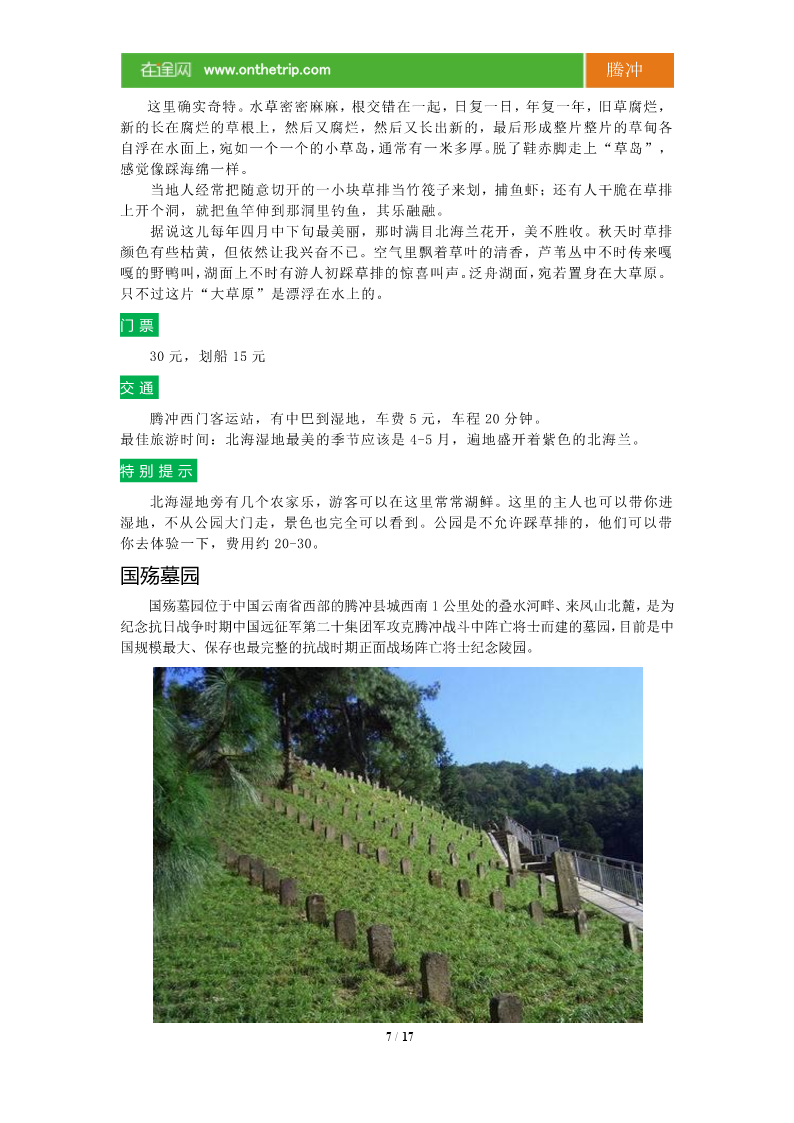 在途网 www.onthetrip.com 腾冲

这里确实奇特。水草密密麻麻，根交错在一起，日复一日，年复一年，旧草腐烂，新的长在腐烂的草根上，然后又腐烂，然后又长出新的，最后形成整片整片的草甸各自浮在水面上，宛如一个一个的小草岛，通常有一米多厚。脱了鞋赤脚走上“草岛”，感觉像踩海绵一样。

当地人经常把随意切开的一小块草排当竹筏子来划，捕鱼虾；还有人干脆在草排上开个洞，就把鱼竿伸到那洞里钓鱼，其乐融融。

据说这儿每年四月中下旬最美丽，那时满目北海兰花开，美不胜收。秋天时草排颜色有些枯黄，但依然让我兴奋不已。空气里飘着草叶的清香，芦苇丛中不时传来嘎嘎的野鸭叫，湖面上不时有游人初踩草排的惊喜叫声。泛舟湖面，宛若置身在大草原。只不过这片“大草原”是漂浮在水上的。

门票

30 元，划船 15 元

交通

腾冲西门客运站，有中巴到湿地，车费 5 元，车程 20 分钟。
最佳旅游时间：北海湿地最美的季节应该是 4-5 月，遍地盛开着紫色的北海兰。

特别提示

北海湿地旁有几个农家乐，游客可以在这里常常湖鲜。这里的主人也可以带你进湿地，不从公园大门走，景色也完全可以看到。公园是不允许踩草排的，他们可以带你去体验一下，费用约 20-30。

国殇墓园

国殇墓园位于中国云南省西部的腾冲县城西南 1 公里处的叠水河畔、来凤山北麓，是为纪念抗日战争时期中国远征军第二十集团军攻克腾冲战斗中阵亡将士而建的墓园，目前是中国规模最大、保存也最完整的抗战时期正面战场阵亡将士纪念陵园。

7 / 17